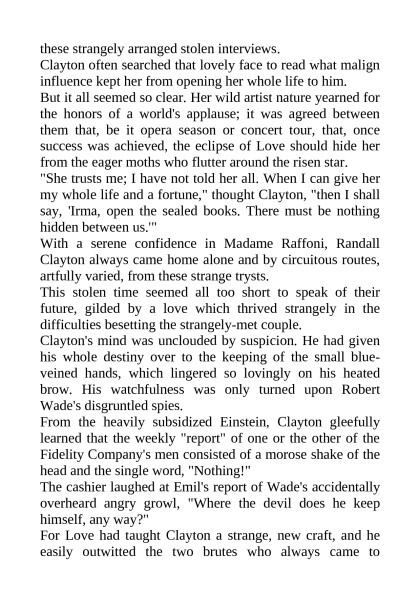 these strangely arranged stolen interviews.
Clayton often searched that lovely face to read what malign influence kept her from opening her whole life to him.
But it all seemed so clear. Her wild artist nature yearned for the honors of a world's applause; it was agreed between them that, be it opera season or concert tour, that, once success was achieved, the eclipse of Love should hide her from the eager moths who flutter around the risen star.
"She trusts me; I have not told her all. When I can give her my whole life and a fortune," thought Clayton, "then I shall say, 'Irma, open the sealed books. There must be nothing hidden between us.'"
With a serene confidence in Madame Raffoni, Randall Clayton always came home alone and by circuitous routes, artfully varied, from these strange trysts.
This stolen time seemed all too short to speak of their future, gilded by a love which thrived strangely in the difficulties besetting the strangely-met couple.
Clayton's mind was unclouded by suspicion. He had given his whole destiny over to the keeping of the small blue-veined hands, which lingered so lovingly on his heated brow. His watchfulness was only turned upon Robert Wade's disgruntled spies.
From the heavily subsidized Einstein, Clayton gleefully learned that the weekly "report" of one or the other of the Fidelity Company's men consisted of a morose shake of the head and the single word, "Nothing!"
The cashier laughed at Emil's report of Wade's accidentally overheard angry growl, "Where the devil does he keep himself, any way?"
For Love had taught Clayton a strange, new craft, and he easily outwitted the two brutes who always came to